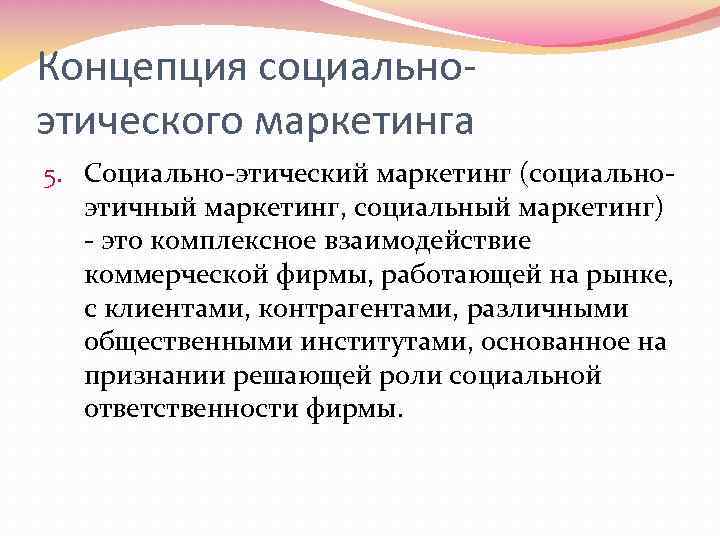 Концепция социально-этического маркетинга

5. Социально-этический маркетинг (социально-этичный маркетинг, социальный маркетинг) - это комплексное взаимодействие коммерческой фирмы, работающей на рынке, с клиентами, контрагентами, различными общественными институтами, основанное на признании решающей роли социальной ответственности фирмы.